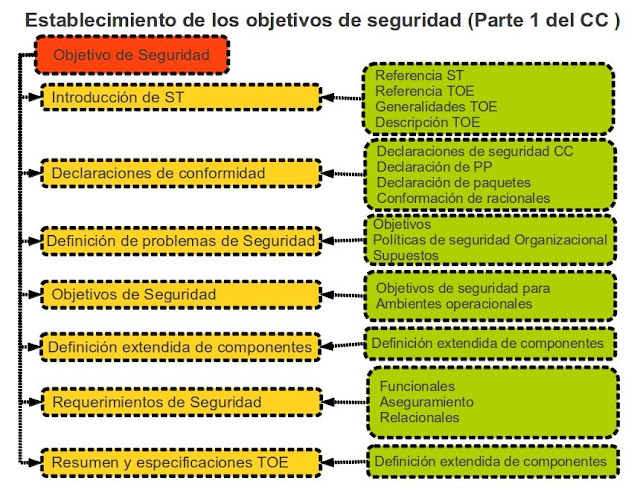 Establecimiento de los objetivos de seguridad (Parte 1 del CC )

Objetivo de Seguridad

Introducción de ST

Referencia ST
Referencia TOE
Generalidades TOE
Descripción TOE

Declaraciones de conformidad

Declaraciones de seguridad CC
Declaración de PP
Declaración de paquetes
Conformación de racionales

Definición de problemas de Seguridad

Objetivos
Políticas de seguridad Organizacional
Supuestos

Objetivos de Seguridad

Objetivos de seguridad para
Ambientes operacionales

Definición extendida de componentes

Definición extendida de componentes

Requerimientos de Seguridad

Funcionales
Aseguramiento
Relacionales

Resumen y especificaciones TOE

Definición extendida de componentes